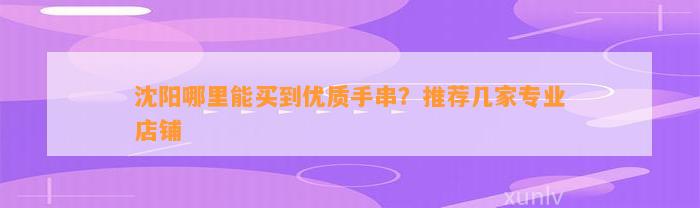 沈阳哪里能买到优质手串？推荐几家专业店铺

xunlv